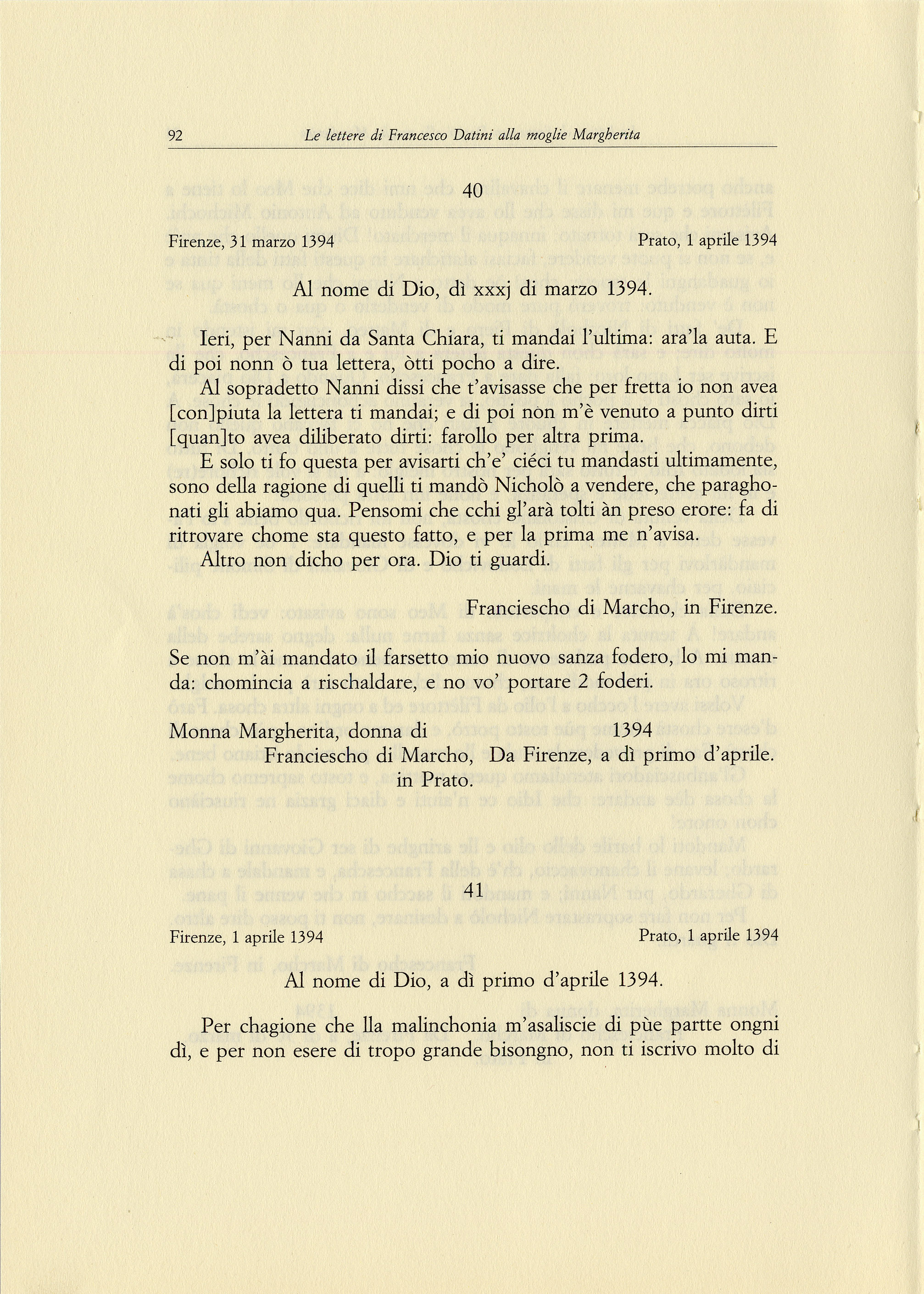 92 Le lettere di Francesco Datini alla moglie Margherita

40

Firenze, 31 marzo 1394 Prato, 1 aprile 1394

Al nome di Dio, dì xxxj di marzo 1394.

Ieri, per Nanni da Santa Chiara, ti mandai l'ultima: ara'la auta. E di poi nonn ò tua lettera, òtti pocho a dire.

Al sopradetto Nanni dissi che t'avisasse che per fretta io non avea [con]piuta la lettera ti mandai; e di poi non m'è venuto a punto dirti [quan]to avea diliberato dirti: farollo per altra prima.

E solo ti fo questa per avisarti ch'e' ciéci tu mandasti ultimamente, sono della ragione di quelli ti mandò Nicholò a vendere, che paraghonati gli abiamo qua. Pensomi che cchi gl'arà tolti àn preso erore: fa di ritrovare chome sta questo fatto, e per la prima me n'avisa.

Altro non dicho per ora. Dio ti guardi.

Franciescho di Marcho, in Firenze.

Se non m'ài mandato il farsetto mio nuovo sanza fodero, lo mi manda: chomincia a rischaldare, e no vo' portare 2 foderi.

Monna Margherita, donna di Franciescho di Marcho, in Prato.

1394 Da Firenze, a dì primo d'aprile.

41

Firenze, 1 aprile 1394 Prato, 1 aprile 1394

Al nome di Dio, a dì primo d'aprile 1394.

Per chagione che lla malinchonia m'asaliscie di pùe partte ongni dì, e per non esere di tropo grande bisongno, non ti iscrivo molto di